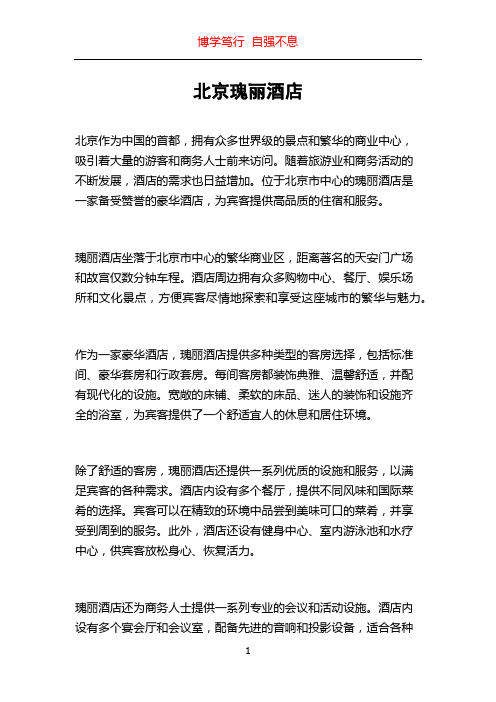 博学笃行 自强不息

北京瑰丽酒店

北京作为中国的首都，拥有众多世界级的景点和繁华的商业中心，吸引着大量的游客和商务人士前来访问。随着旅游业和商务活动的不断发展，酒店的需求也日益增加。位于北京市中心的瑰丽酒店是一家备受赞誉的豪华酒店，为宾客提供高品质的住宿和服务。

瑰丽酒店坐落于北京市中心的繁华商业区，距离著名的天安门广场和故宫仅数分钟车程。酒店周边拥有众多购物中心、餐厅、娱乐场所和文化景点，方便宾客尽情地探索和享受这座城市的繁华与魅力。

作为一家豪华酒店，瑰丽酒店提供多种类型的客房选择，包括标准间、豪华套房和行政套房。每间客房都装饰典雅、温馨舒适，并配有现代化的设施。宽敞的床铺、柔软的床品、迷人的装饰和设施齐全的浴室，为宾客提供了一个舒适宜人的休息和居住环境。

除了舒适的客房，瑰丽酒店还提供一系列优质的设施和服务，以满足宾客的各种需求。酒店内设有多个餐厅，提供不同风味和国际菜肴的选择。宾客可以在精致的环境中品尝到美味可口的菜肴，并享受到周到的服务。此外，酒店还设有健身中心、室内游泳池和水疗中心，供宾客放松身心、恢复活力。

瑰丽酒店还为商务人士提供一系列专业的会议和活动设施。酒店内设有多个宴会厅和会议室，配备先进的音响和投影设备，适合各种

1